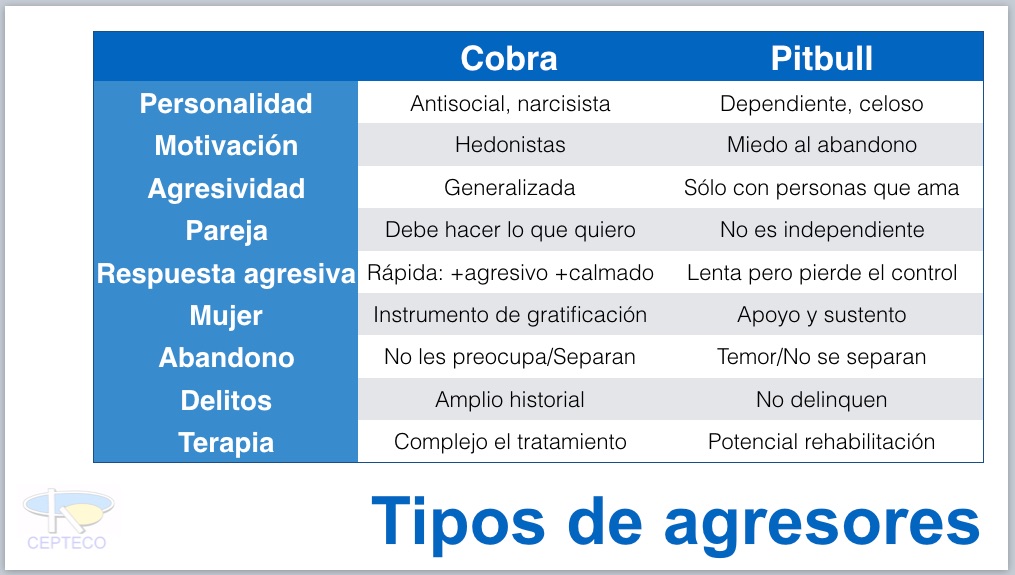 |  | Cobra | Pitbull |
|---|---|---|
| Personalidad | Antisocial, narcisista | Dependiente, celoso |
| Motivación | Hedonistas | Miedo al abandono |
| Agresividad | Generalizada | Sólo con personas que ama |
| Pareja | Debe hacer lo que quiero | No es independiente |
| Respuesta agresiva | Rápida: +agresivo +calmado | Lenta pero pierde el control |
| Mujer | Instrumento de gratificación | Apoyo y sustento |
| Abandono | No les preocupa/Separan | Temor/No se separan |
| Delitos | Amplio historial | No delinquen |
| Terapia | Complejo el tratamiento | Potencial rehabilitación |

CEPTECO

Tipos de agresores